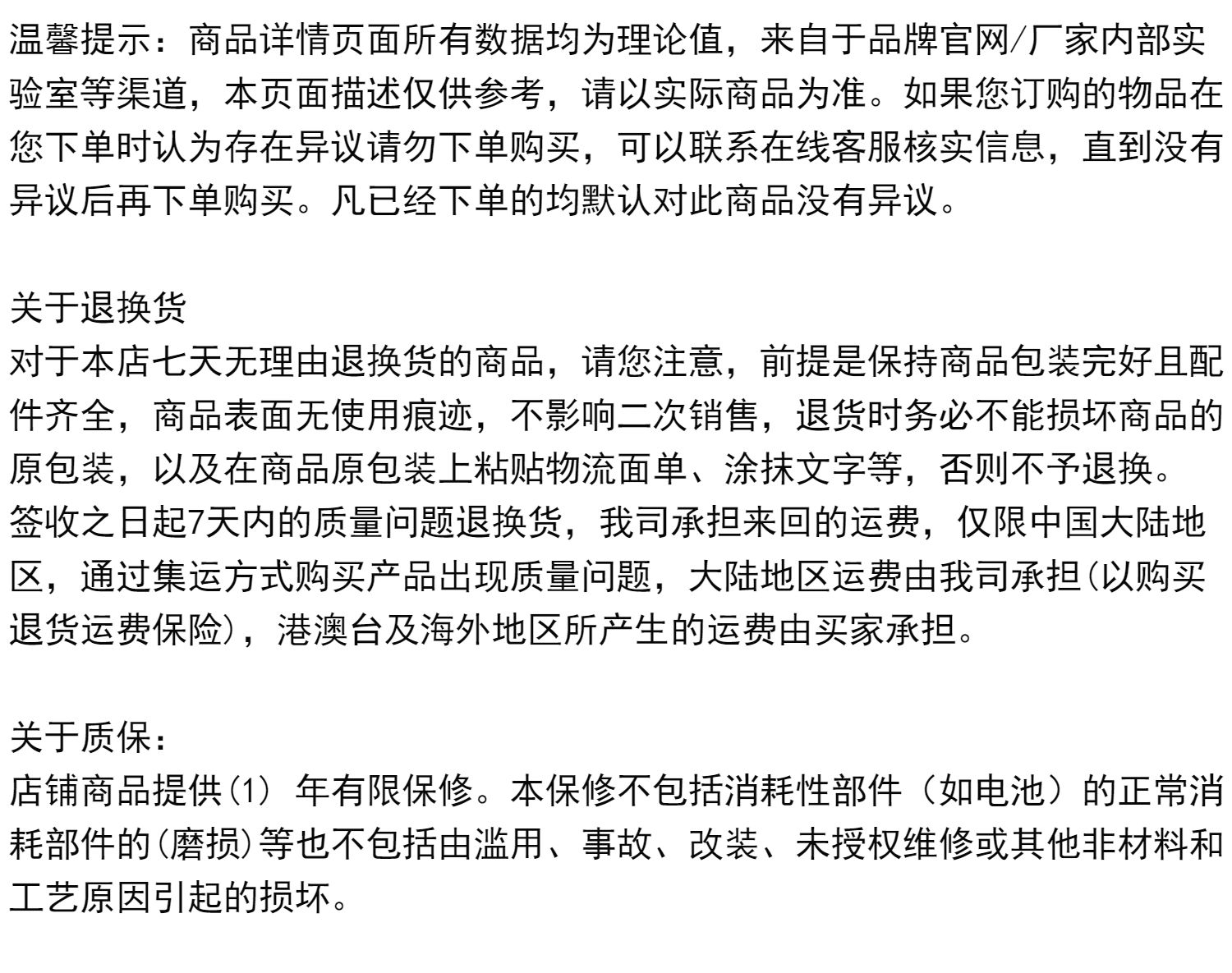 温馨提示：商品详情页面所有数据均为理论值，来自于品牌官网/厂家内部实验室等渠道，本页面描述仅供参考，请以实际商品为准。如果您订购的物品在您下单时认为存在异议请勿下单购买，可以联系在线客服核实信息，直到没有异议后再下单购买。凡已经下单的均默认对此商品没有异议。

关于退换货
对于本店七天无理由退换货的商品，请您注意，前提是保持商品包装完好且配件齐全，商品表面无使用痕迹，不影响二次销售，退货时务必不能损坏商品的原包装，以及在商品原包装上粘贴物流面单、涂抹文字等，否则不予退换。
签收之日起7天内的质量问题退换货，我司承担来回的运费，仅限中国大陆地区，通过集运方式购买产品出现质量问题，大陆地区运费由我司承担(以购买退货运费保险)，港澳台及海外地区所产生的运费由买家承担。

关于质保：
店铺商品提供(1) 年有限保修。本保修不包括消耗性部件（如电池）的正常消耗部件的(磨损)等也不包括由滥用、事故、改装、未授权维修或其他非材料和工艺原因引起的损坏。